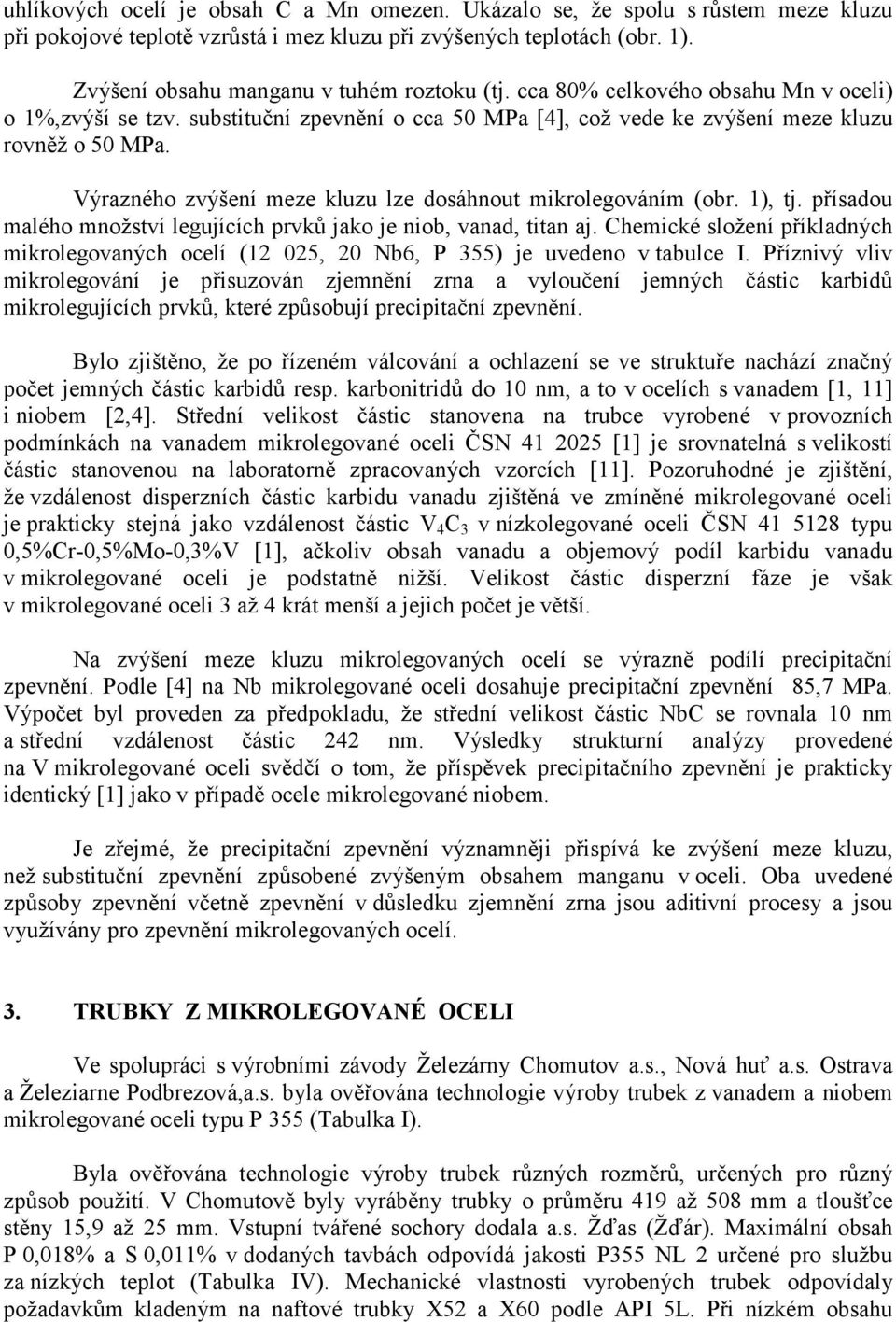 uhlíkových ocelí je obsah C a Mn omezen. Ukázalo se, že spolu s růstem meze kluzu při pokojové teplotě vzrůstá i mez kluzu při zvýšených teplotách (obr. 1).

Zvýšení obsahu manganu v tuhém roztoku (tj. cca 80% celkového obsahu Mn v oceli) o 1%,zvýší se tzv. substituční zpevnění o cca 50 MPa [4], což vede ke zvýšení meze kluzu rovněž o 50 MPa.

Výrazného zvýšení meze kluzu lze dosáhnout mikrolegováním (obr. 1), tj. přísadou malého množství legujících prvků jako je niob, vanad, titan aj. Chemické složení příkladných mikrolegovaných ocelí (12 025, 20 Nb6, P 355) je uvedeno v tabulce I. Příznivý vliv mikrolegování je přisuzován zjemnění zrna a vyloučení jemných částic karbidů mikrolegujících prvků, které způsobují precipitační zpevnění.

Bylo zjištěno, že po řízeném válcování a ochlazení se ve struktuře nachází značný počet jemných částic karbidů resp. karbonitridů do 10 nm, a to v ocelích s vanadem [1, 11] i niobem [2,4]. Střední velikost částic stanovena na trubce vyrobené v provozních podmínkách na vanadem mikrolegované oceli ČSN 41 2025 [1] je srovnatelná s velikostí částic stanovenou na laboratorně zpracovaných vzorcích [11]. Pozoruhodné je zjištění, že vzdálenost disperzních částic karbidu vanadu zjištěná ve zmíněné mikrolegované oceli je prakticky stejná jako vzdálenost částic $V_4C_3$ v nízkolegované oceli ČSN 41 5128 typu 0,5%Cr-0,5%Mo-0,3%V [1], ačkoliv obsah vanadu a objemový podíl karbidu vanadu v mikrolegované oceli je podstatně nižší. Velikost částic disperzní fáze je však v mikrolegované oceli 3 až 4 krát menší a jejich počet je větší.

Na zvýšení meze kluzu mikrolegovaných ocelí se výrazně podílí precipitační zpevnění. Podle [4] na Nb mikrolegované oceli dosahuje precipitační zpevnění 85,7 MPa. Výpočet byl proveden za předpokladu, že střední velikost částic NbC se rovnala 10 nm a střední vzdálenost částic 242 nm. Výsledky strukturní analýzy provedené na V mikrolegované oceli svědčí o tom, že příspěvek precipitačního zpevnění je prakticky identický [1] jako v případě ocele mikrolegované niobem.

Je zřejmé, že precipitační zpevnění významněji přispívá ke zvýšení meze kluzu, než substituční zpevnění způsobené zvýšeným obsahem manganu v oceli. Oba uvedené způsoby zpevnění včetně zpevnění v důsledku zjemnění zrna jsou aditivní procesy a jsou využívány pro zpevnění mikrolegovaných ocelí.

3. TRUBKY Z MIKROLEGOVANÉ OCELI

Ve spolupráci s výrobními závody Železárny Chomutov a.s., Nová huť a.s. Ostrava a Železiarne Podbrezová,a.s. byla ověřována technologie výroby trubek z vanadem a niobem mikrolegované oceli typu P 355 (Tabulka I).

Byla ověřována technologie výroby trubek různých rozměrů, určených pro různý způsob použití. V Chomutově byly vyráběny trubky o průměru 419 až 508 mm a tloušťce stěny 15,9 až 25 mm. Vstupní tvářené sochory dodala a.s. Žďas (Žďár). Maximální obsah P 0,018% a S 0,011% v dodaných tavbách odpovídá jakosti P355 NL 2 určené pro službu za nízkých teplot (Tabulka IV). Mechanické vlastnosti vyrobených trubek odpovídaly požadavkům kladeným na naftové trubky X52 a X60 podle API 5L. Při nízkém obsahu